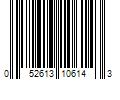 0 52613 10614 3